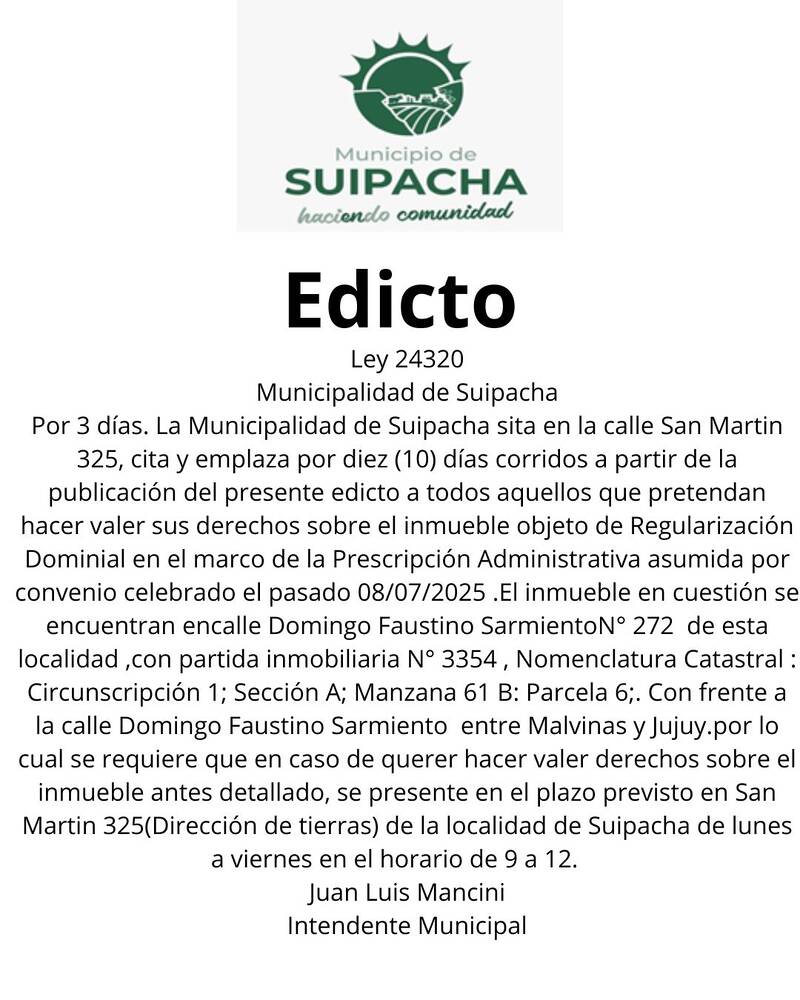 Municipio de
SUIPACHA
haciendo comunidad

Edicto

Ley 24320
Municipalidad de Suipacha
Por 3 días. La Municipalidad de Suipacha sita en la calle San Martin 325, cita y emplaza por diez (10) días corridos a partir de la publicación del presente edicto a todos aquellos que pretendan hacer valer sus derechos sobre el inmueble objeto de Regularización Dominial en el marco de la Prescripción Administrativa asumida por convenio celebrado el pasado 08/07/2025 .El inmueble en cuestión se encuentran encalle Domingo Faustino SarmientoN° 272 de esta localidad ,con partida inmobiliaria N° 3354 , Nomenclatura Catastral : Circunscripción 1; Sección A; Manzana 61 B: Parcela 6;. Con frente a la calle Domingo Faustino Sarmiento entre Malvinas y Jujuy.por lo cual se requiere que en caso de querer hacer valer derechos sobre el inmueble antes detallado, se presente en el plazo previsto en San Martin 325(Dirección de tierras) de la localidad de Suipacha de lunes a viernes en el horario de 9 a 12.
Juan Luis Mancini
Intendente Municipal